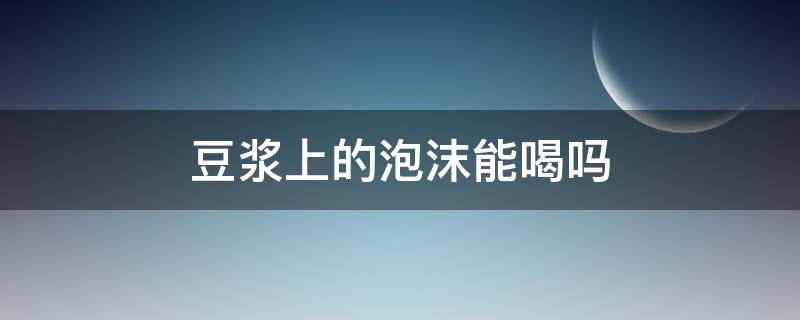 豆浆上的泡沫能喝吗